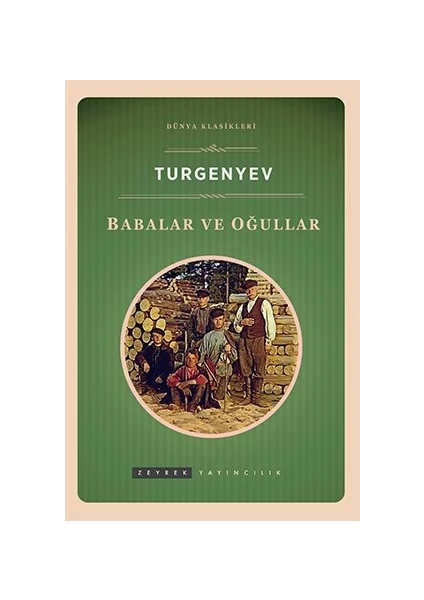 DÜNYA KLASİKLERİ

TURGENYEV

BABALAR VE OĞULLAR

ZEYREK YAYINCILIK